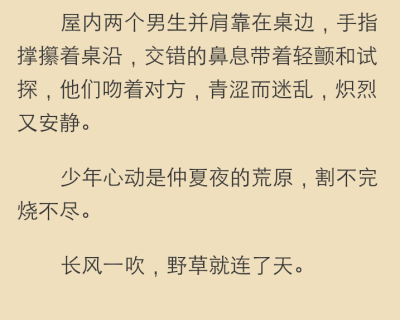 屋内两个男生并肩靠在桌边，手指撑攥着桌沿，交错的鼻息带着轻颤和试探，他们吻着对方，青涩而迷乱，炽烈又安静。

少年心动是仲夏夜的荒原，割不完烧不尽。

长风一吹，野草就连了天。